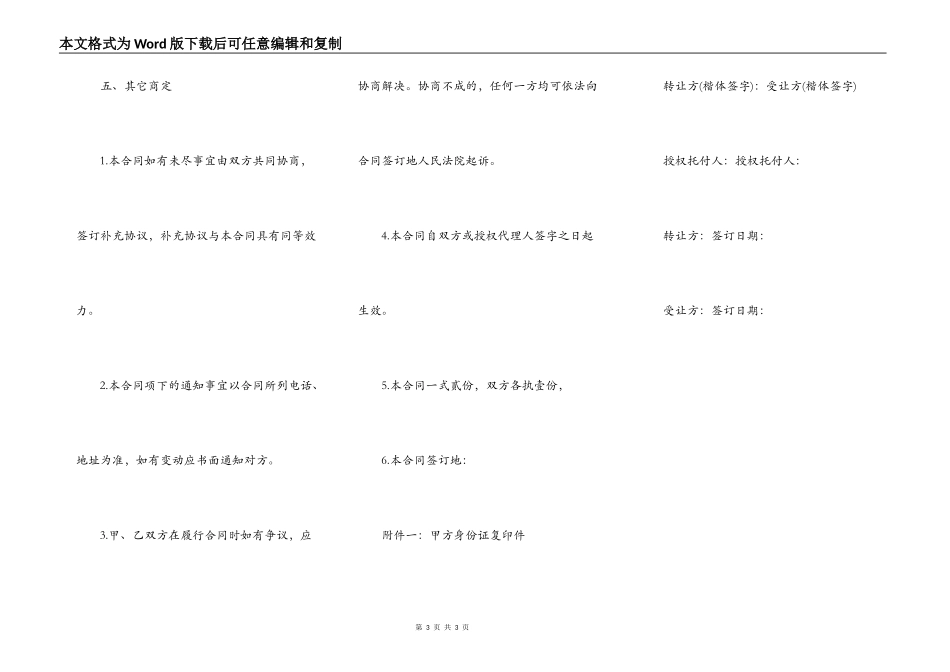 本文格式为Word版下载后可任意编辑和复制

五、其它商定

1.本合同如有未尽事宜由双方共同协商，签订补充协议，补充协议与本合同具有同等效力。

2.本合同项下的通知事宜以合同所列电话、地址为准，如有变动应书面通知对方。

3.甲、乙双方在履行合同时如有争议，应协商解决。协商不成的，任何一方均可依法向合同签订地人民法院起诉。

4.本合同自双方或授权代理人签字之日起生效。

5.本合同一式贰份，双方各执壹份，

6.本合同签订地：

附件一：甲方身份证复印件

转让方(楷体签字)：受让方(楷体签字)

授权托付人：授权托付人：

转让方：签订日期：

受让方：签订日期：

第 3 页 共 3 页